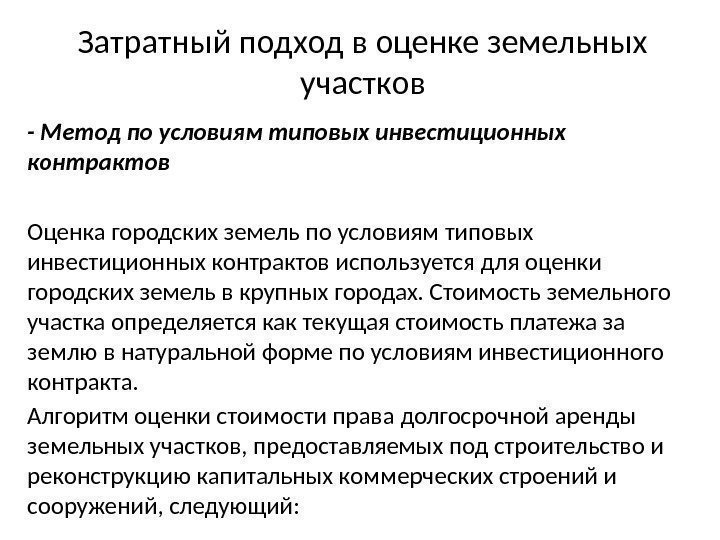 Затратный подход в оценке земельных участков

- Метод по условиям типовых инвестиционных контрактов

Оценка городских земель по условиям типовых инвестиционных контрактов используется для оценки городских земель в крупных городах. Стоимость земельного участка определяется как текущая стоимость платежа за землю в натуральной форме по условиям инвестиционного контракта.

Алгоритм оценки стоимости права долгосрочной аренды земельных участков, предоставляемых под строительство и реконструкцию капитальных коммерческих строений и сооружений, следующий: